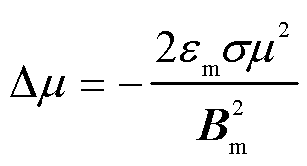 $\Delta\mu = -\frac{2\varepsilon_{\mathrm{m}}\sigma\mu^2}{\boldsymbol{B}_{\mathrm{m}}^2}$